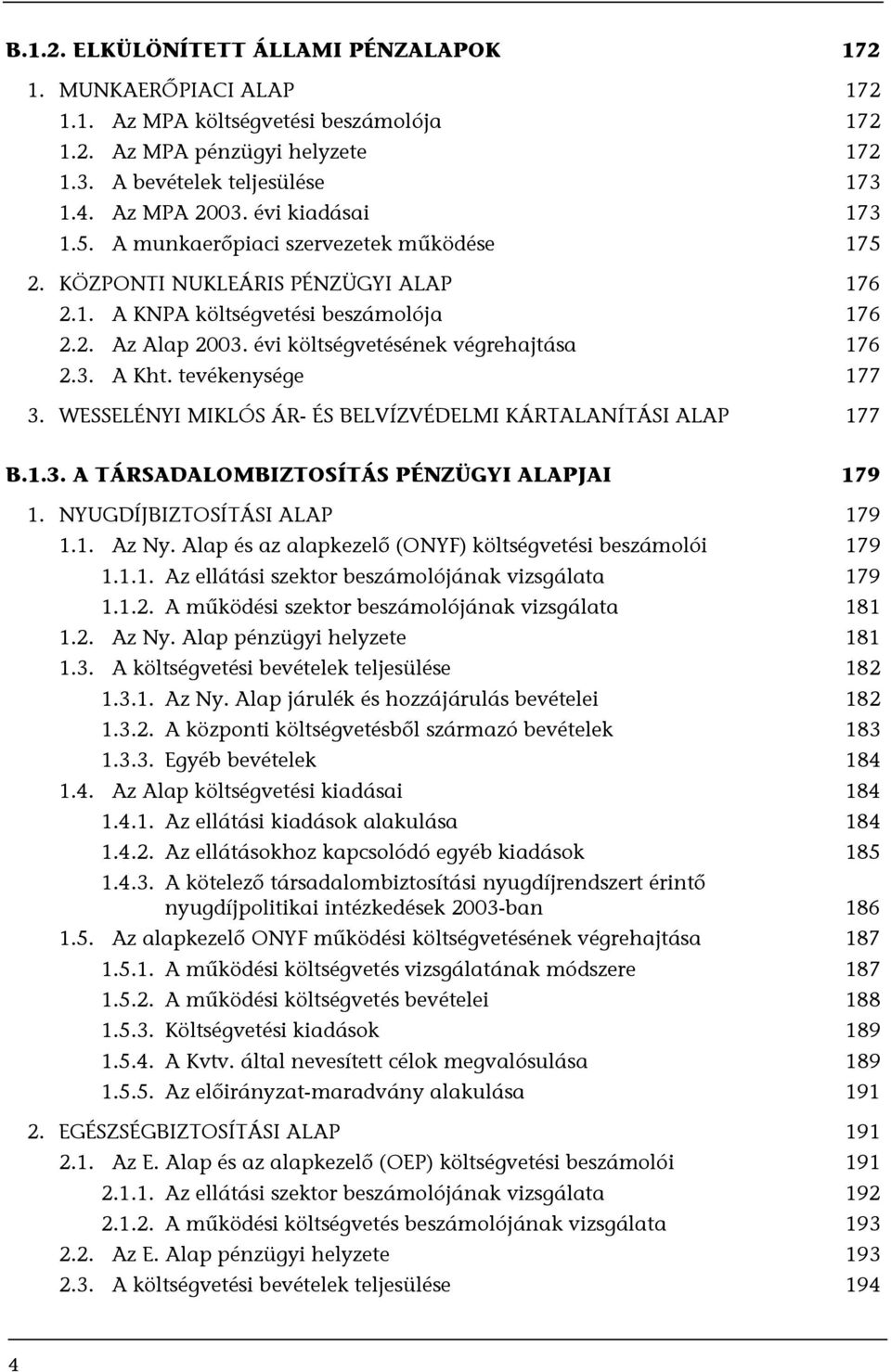 B.1.2. ELKÜLÖNÍTETT ÁLLAMI PÉNZALAPOK 172

1. MUNKAERŐPIACI ALAP 172
1.1. Az MPA költségvetési beszámolója 172
1.2. Az MPA pénzügyi helyzete 172
1.3. A bevételek teljesülése 173
1.4. Az MPA 2003. évi kiadásai 173
1.5. A munkaerőpiaci szervezetek működése 175

2. KÖZPONTI NUKLEÁRIS PÉNZÜGYI ALAP 176
2.1. A KNPA költségvetési beszámolója 176
2.2. Az Alap 2003. évi költségvetésének végrehajtása 176
2.3. A Kht. tevékenysége 177

3. WESSELÉNYI MIKLÓS ÁR- ÉS BELVÍZVÉDELMI KÁRTALANÍTÁSI ALAP 177

B.1.3. A TÁRSADALOMBIZTOSÍTÁS PÉNZÜGYI ALAPJAI 179

1. NYUGDÍJBIZTOSÍTÁSI ALAP 179
1.1. Az Ny. Alap és az alapkezelő (ONYF) költségvetési beszámolói 179
1.1.1. Az ellátási szektor beszámolójának vizsgálata 179
1.1.2. A működési szektor beszámolójának vizsgálata 181
1.2. Az Ny. Alap pénzügyi helyzete 181
1.3. A költségvetési bevételek teljesülése 182
1.3.1. Az Ny. Alap járulék és hozzájárulás bevételei 182
1.3.2. A központi költségvetésből származó bevételek 183
1.3.3. Egyéb bevételek 184
1.4. Az Alap költségvetési kiadásai 184
1.4.1. Az ellátási kiadások alakulása 184
1.4.2. Az ellátásokhoz kapcsolódó egyéb kiadások 185
1.4.3. A kötelező társadalombiztosítási nyugdíjrendszert érintő nyugdíjpolitikai intézkedések 2003-ban 186
1.5. Az alapkezelő ONYF működési költségvetésének végrehajtása 187
1.5.1. A működési költségvetés vizsgálatának módszere 187
1.5.2. A működési költségvetés bevételei 188
1.5.3. Költségvetési kiadások 189
1.5.4. A Kvtv. által nevesített célok megvalósulása 189
1.5.5. Az előirányzat-maradvány alakulása 191

2. EGÉSZSÉGBIZTOSÍTÁSI ALAP 191
2.1. Az E. Alap és az alapkezelő (OEP) költségvetési beszámolói 191
2.1.1. Az ellátási szektor beszámolójának vizsgálata 192
2.1.2. A működési költségvetés beszámolójának vizsgálata 193
2.2. Az E. Alap pénzügyi helyzete 193
2.3. A költségvetési bevételek teljesülése 194

4